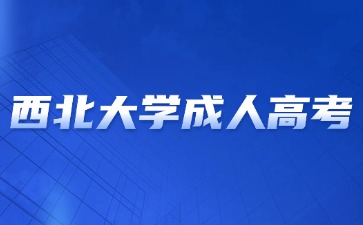 西北大学成人高考